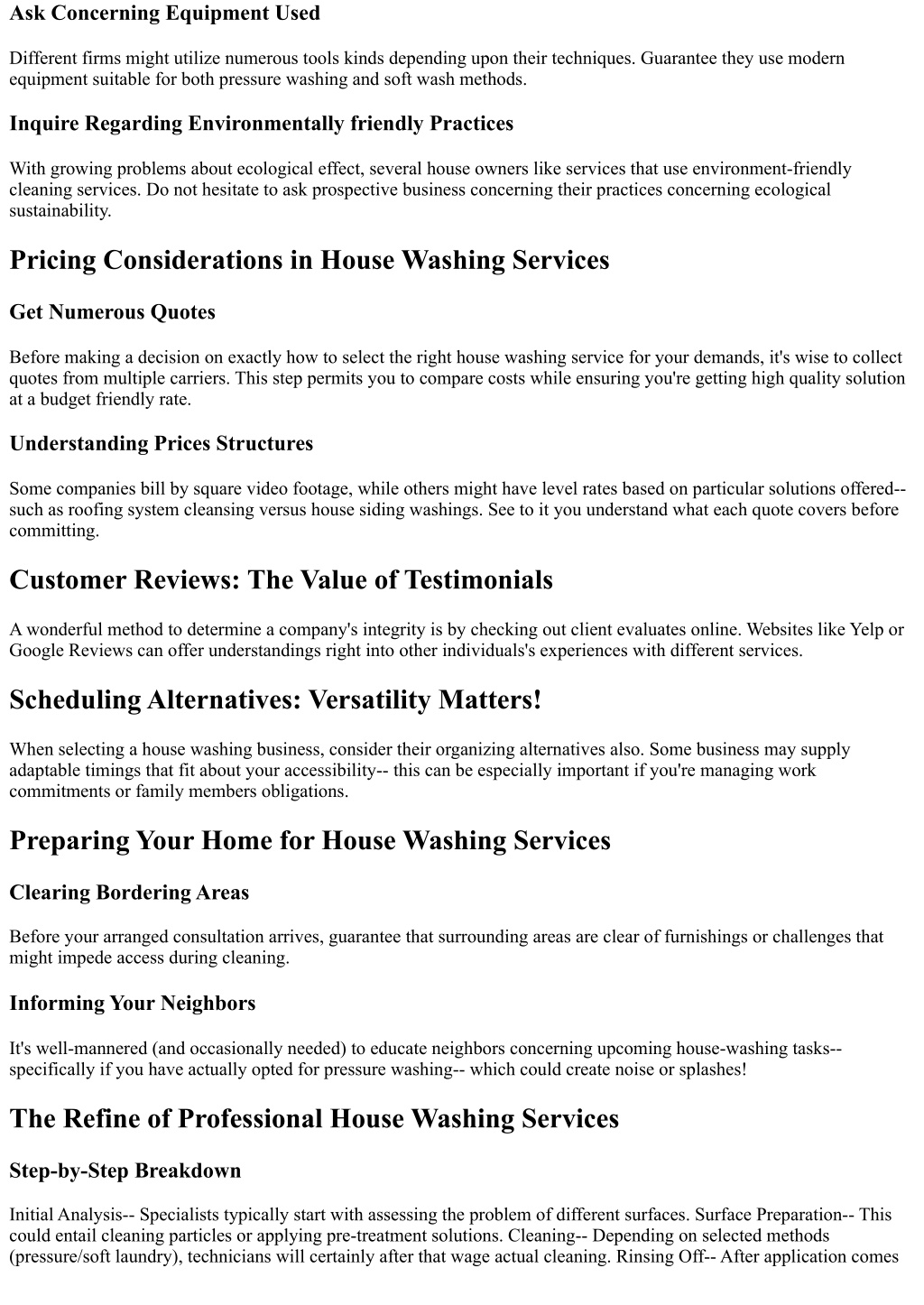 Ask Concerning Equipment Used

Different firms might utilize numerous tools kinds depending upon their techniques. Guarantee they use modern equipment suitable for both pressure washing and soft wash methods.

Inquire Regarding Environmentally friendly Practices

With growing problems about ecological effect, several house owners like services that use environment-friendly cleaning services. Do not hesitate to ask prospective business concerning their practices concerning ecological sustainability.

Pricing Considerations in House Washing Services

Get Numerous Quotes

Before making a decision on exactly how to select the right house washing service for your demands, it's wise to collect quotes from multiple carriers. This step permits you to compare costs while ensuring you're getting high quality solution at a budget friendly rate.

Understanding Prices Structures

Some companies bill by square video footage, while others might have level rates based on particular solutions offered-- such as roofing system cleansing versus house siding washings. See to it you understand what each quote covers before committing.

Customer Reviews: The Value of Testimonials

A wonderful method to determine a company's integrity is by checking out client evaluates online. Websites like Yelp or Google Reviews can offer understandings right into other individuals's experiences with different services.

Scheduling Alternatives: Versatility Matters!

When selecting a house washing business, consider their organizing alternatives also. Some business may supply adaptable timings that fit about your accessibility-- this can be especially important if you're managing work commitments or family members obligations.

Preparing Your Home for House Washing Services

Clearing Bordering Areas

Before your arranged consultation arrives, guarantee that surrounding areas are clear of furnishings or challenges that might impede access during cleaning.

Informing Your Neighbors

It's well-mannered (and occasionally needed) to educate neighbors concerning upcoming house-washing tasks-- specifically if you have actually opted for pressure washing-- which could create noise or splashes!

The Refine of Professional House Washing Services

Step-by-Step Breakdown

Initial Analysis-- Specialists typically start with assessing the problem of different surfaces. Surface Preparation-- This could entail cleaning particles or applying pre-treatment solutions. Cleaning-- Depending on selected methods (pressure/soft laundry), technicians will certainly after that wage actual cleaning. Rinsing Off-- After application comes